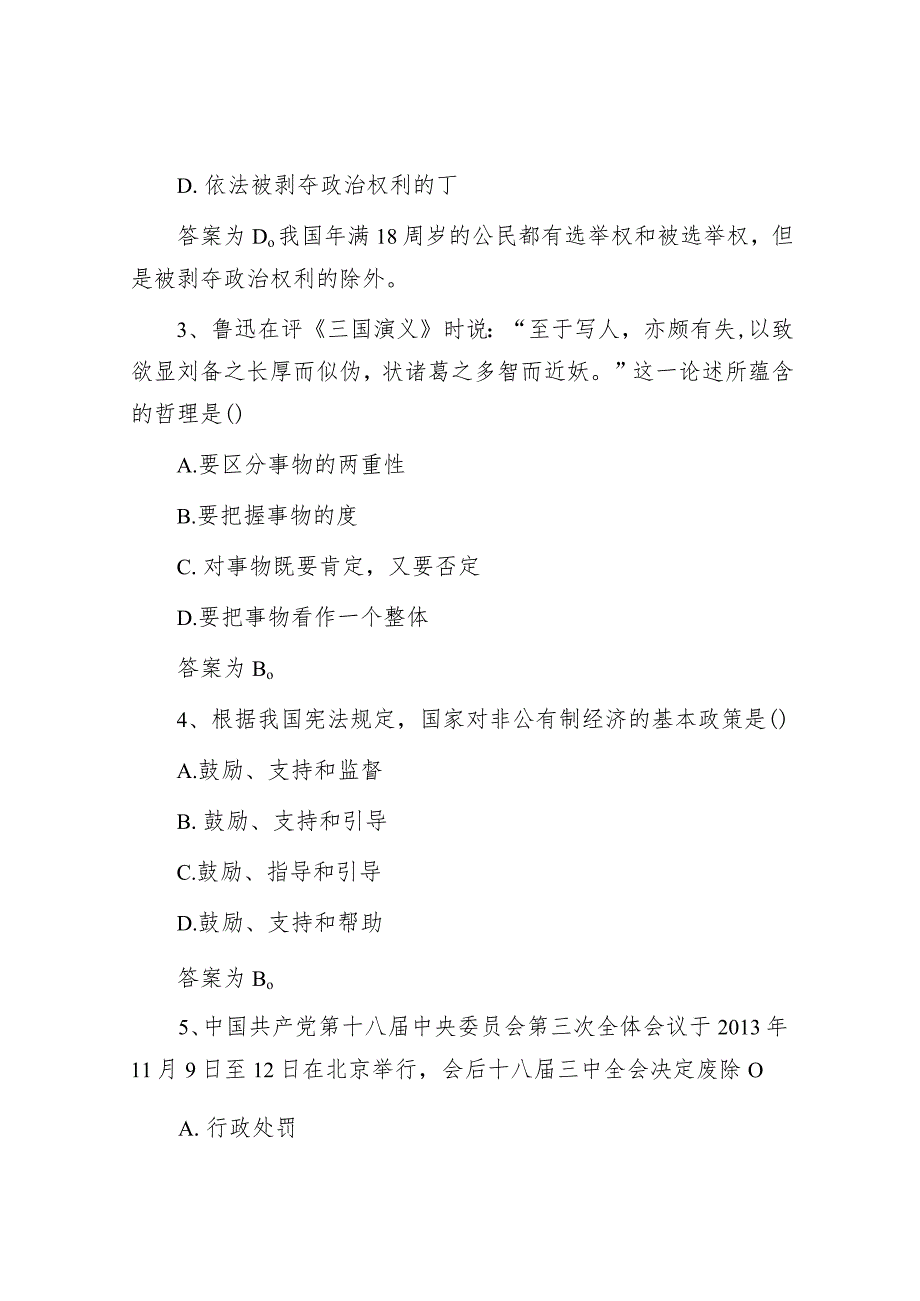 D. 依法被剥夺政治权利的丁

答案为 D。我国年满 18 周岁的公民都有选举权和被选举权，但是被剥夺政治权利的除外。

3、鲁迅在评《三国演义》时说：“至于写人，亦颇有失,以致欲显刘备之长厚而似伪，状诸葛之多智而近妖。”这一论述所蕴含的哲理是()

A.要区分事物的两重性

B.要把握事物的度

C. 对事物既要肯定，又要否定

D.要把事物看作一个整体

答案为 B。

4、根据我国宪法规定，国家对非公有制经济的基本政策是()

A.鼓励、支持和监督

B. 鼓励、支持和引导

C.鼓励、指导和引导

D.鼓励、支持和帮助

答案为 B。

5、中国共产党第十八届中央委员会第三次全体会议于 2013 年 11 月 9 日至 12 日在北京举行，会后十八届三中全会决定废除 O

A. 行政处罚